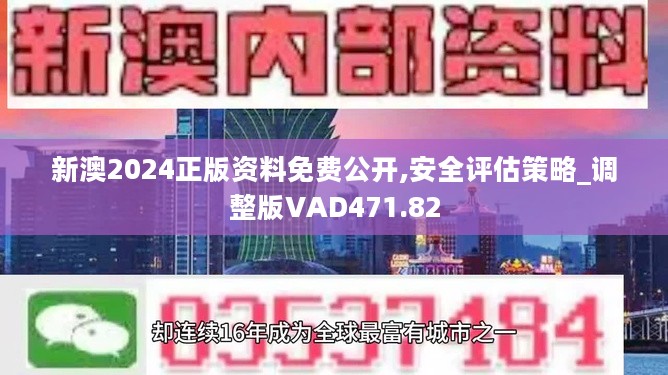 新澳内部资料

新澳2024正版资料免费公开,安全评估策略_调整版VAD471.82

03537184

却连续16年成为全球最富有城市之一